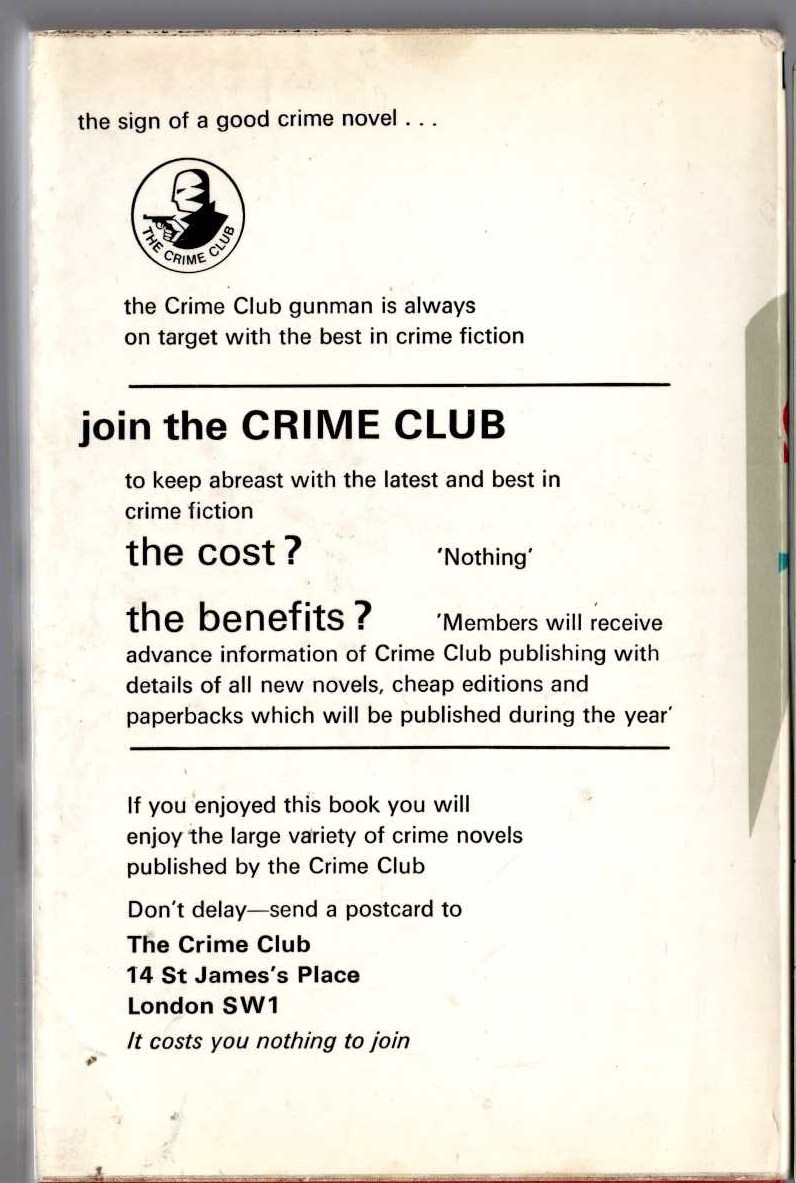 the sign of a good crime novel . . .

THE CRIME CLUB

the Crime Club gunman is always on target with the best in crime fiction

join the CRIME CLUB

to keep abreast with the latest and best in crime fiction

the cost? 'Nothing'

the benefits? 'Members will receive advance information of Crime Club publishing with details of all new novels, cheap editions and paperbacks which will be published during the year'

If you enjoyed this book you will enjoy the large variety of crime novels published by the Crime Club

Don't delay—send a postcard to
The Crime Club
14 St James's Place
London SW1
It costs you nothing to join